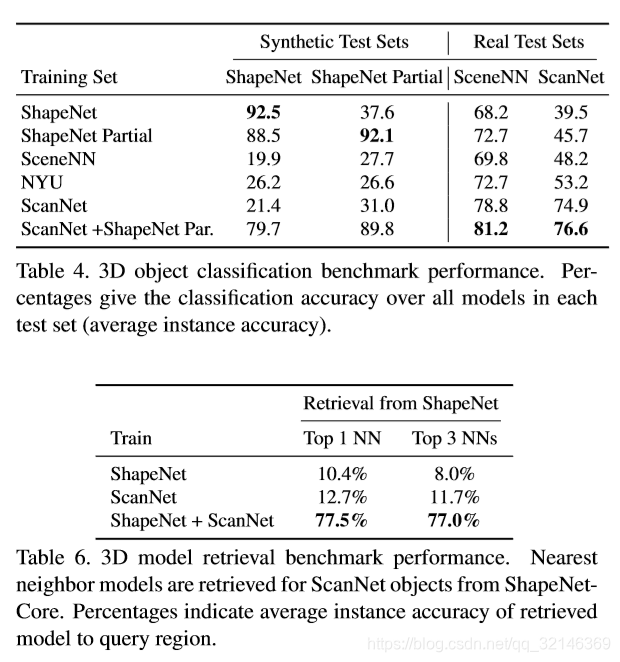 | | Synthetic Test Sets | | Real Test Sets | |
|---|---|---|---|---|
| Training Set | ShapeNet | ShapeNet Partial | SceneNN | ScanNet |
| ShapeNet | **92.5** | 37.6 | 68.2 | 39.5 |
| ShapeNet Partial | 88.5 | **92.1** | 72.7 | 45.7 |
| SceneNN | 19.9 | 27.7 | 69.8 | 48.2 |
| NYU | 26.2 | 26.6 | 72.7 | 53.2 |
| ScanNet | 21.4 | 31.0 | 78.8 | 74.9 |
| ScanNet +ShapeNet Par. | 79.7 | 89.8 | **81.2** | **76.6** |

Table 4. 3D object classification benchmark performance. Percentages give the classification accuracy over all models in each test set (average instance accuracy).

| | Retrieval from ShapeNet | |
|---|---|---|
| Train | Top 1 NN | Top 3 NNs |
| ShapeNet | 10.4% | 8.0% |
| ScanNet | 12.7% | 11.7% |
| ShapeNet + ScanNet | **77.5%** | **77.0%** |

Table 6. 3D model retrieval benchmark performance. Nearest neighbor models are retrieved for ScanNet objects from ShapeNet-Core. Percentages indicate average instance accuracy of retrieved model to query region.

https://blog.csdn.net/qq_32146369